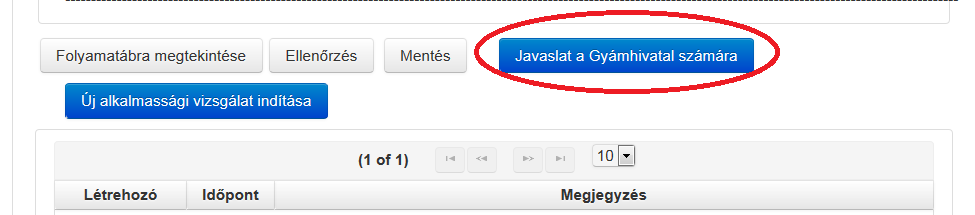 Folyamatábra megtekintése Ellenőrzés Mentés Javaslat a Gyámhivatal számára

Új alkalmassági vizsgálat indítása

(1 of 1) 10

| Létrehozó | Időpont | Megjegyzés |
|---|---|---|